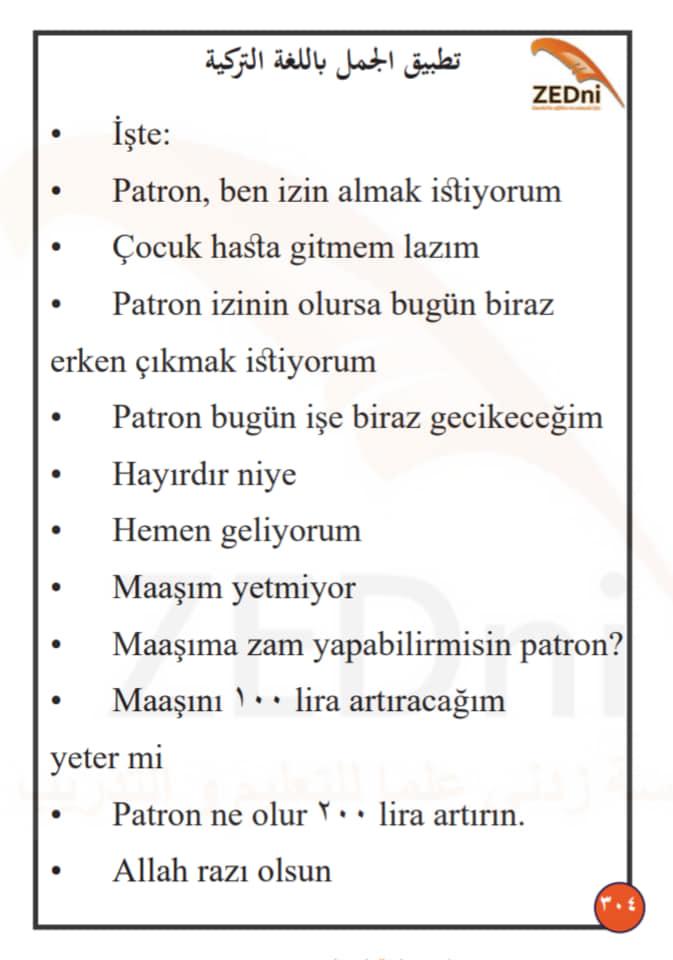 تطبيق الجمل باللغة التركية

ZEDni

• İşte:
• Patron, ben izin almak istiyorum
• Çocuk hasta gitmem lazım
• Patron izinin olursa bugün biraz erken çıkmak istiyorum
• Patron bugün işe biraz gecikeceğim
• Hayırdır niye
• Hemen geliyorum
• Maaşım yetmiyor
• Maaşıma zam yapabilirmisin patron?
• Maaşını ١٠٠ lira artıracağım yeter mi
• Patron ne olur ٢٠٠ lira artırın.
• Allah razı olsun

٣٠٤